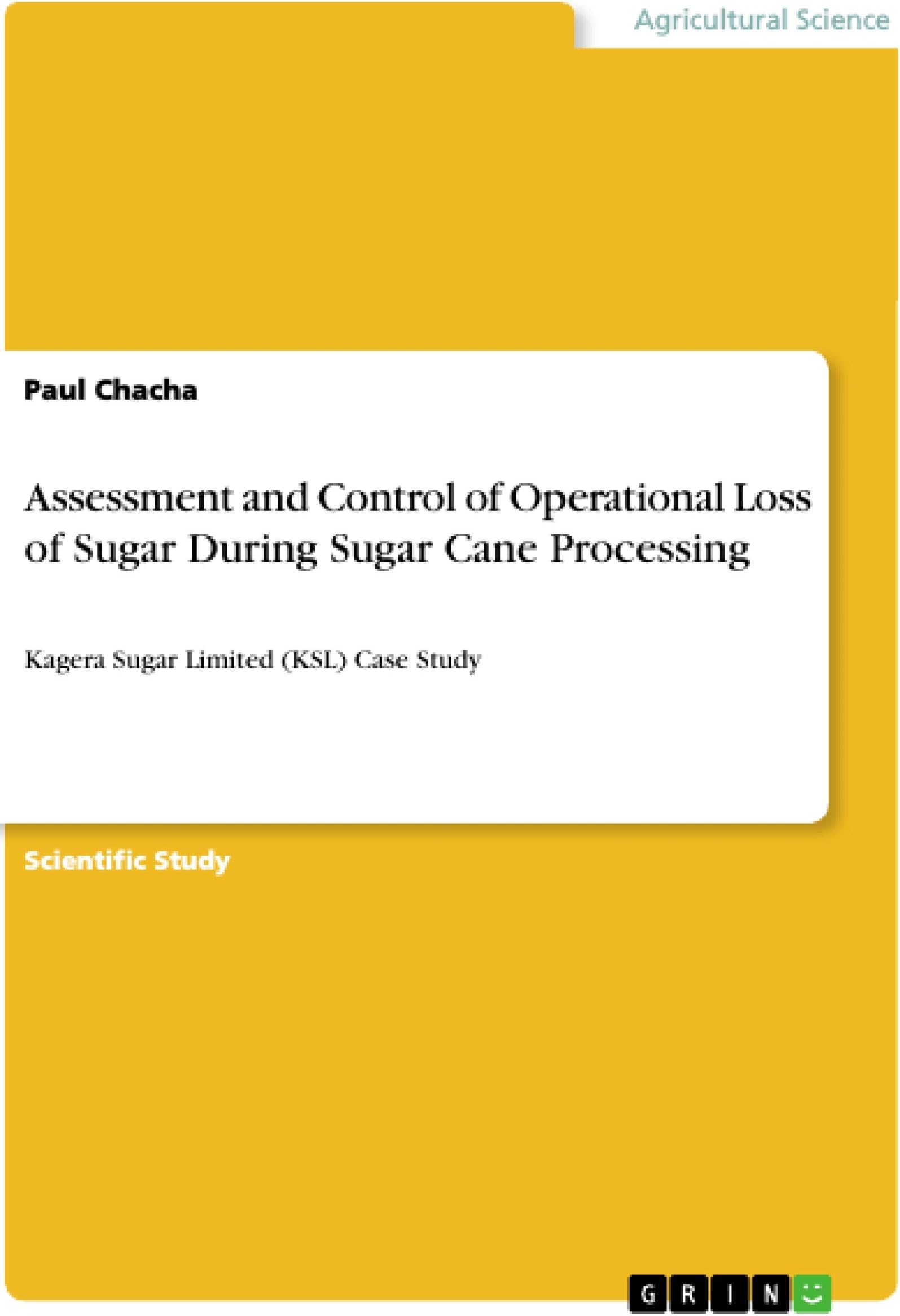 Agricultural Science

Paul Chacha

Assessment and Control of Operational Loss of Sugar During Sugar Cane Processing

Kagera Sugar Limited (KSL) Case Study

Scientific Study

GRIN